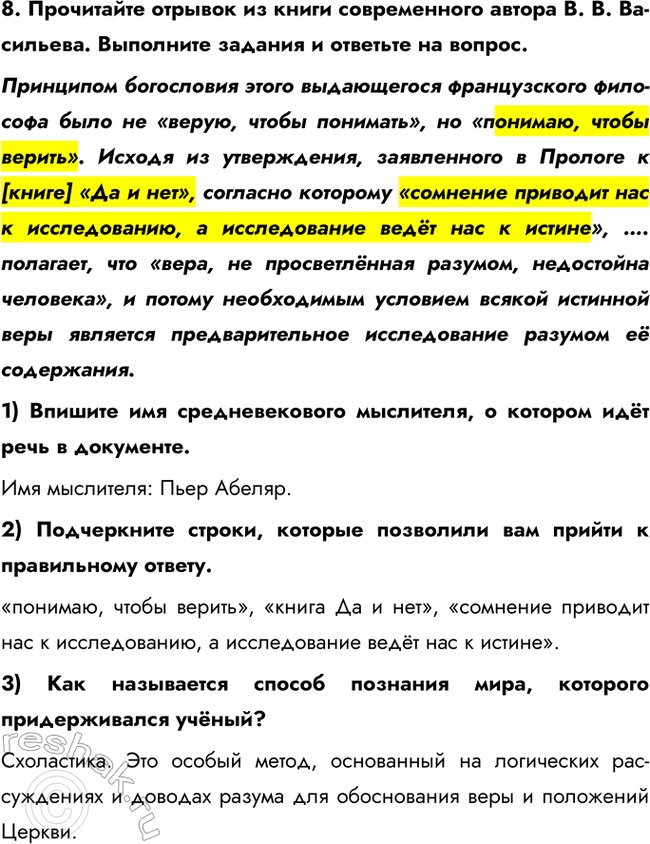 8. Прочитайте отрывок из книги современного автора В. В. Васильева. Выполните задания и ответьте на вопрос.

Принципом богословия этого выдающегося французского философа было не «верую, чтобы понимать», но «понимаю, чтобы верить». Исходя из утверждения, заявленного в Прологе к [книге] «Да и нет», согласно которому «сомнение приводит нас к исследованию, а исследование ведёт нас к истине», .... полагает, что «вера, не просветлённая разумом, недостойна человека», и потому необходимым условием всякой истинной веры является предварительное исследование разумом её содержания.

1) Впишите имя средневекового мыслителя, о котором идёт речь в документе.

Имя мыслителя: Пьер Абеляр.

2) Подчеркните строки, которые позволили вам прийти к правильному ответу.

«понимаю, чтобы верить», «книга Да и нет», «сомнение приводит нас к исследованию, а исследование ведёт нас к истине».

3) Как называется способ познания мира, которого придерживался учёный?

Схоластика. Это особый метод, основанный на логических рассуждениях и доводах разума для обоснования веры и положений Церкви.

reshak.ru